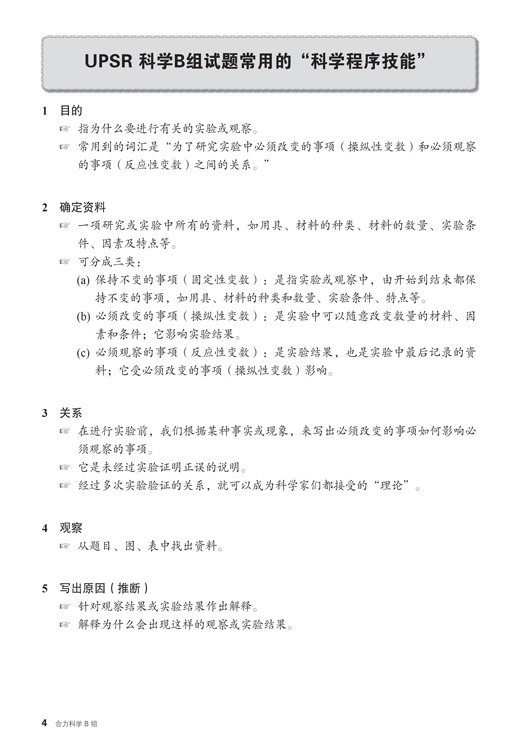 UPSR 科学B组试题常用的“科学程序技能”

1 目的
☞ 指为什么要进行有关的实验或观察。
☞ 常用到的词汇是“为了研究实验中必须改变的事项（操纵性变数）和必须观察的事项（反应性变数）之间的关系。”

2 确定资料
☞ 一项研究或实验中所有的资料，如用具、材料的种类、材料的数量、实验条件、因素及特点等。
☞ 可分成三类：
(a) 保持不变的事项（固定性变数）：是指实验或观察中，由开始到结束都保持不变的事项，如用具、材料的种类和数量、实验条件、特点等。
(b) 必须改变的事项（操纵性变数）：是实验中可以随意改变数量的材料、因素和条件；它影响实验结果。
(c) 必须观察的事项（反应性变数）：是实验结果，也是实验中最后记录的资料；它受必须改变的事项（操纵性变数）影响。

3 关系
☞ 在进行实验前，我们根据某种事实或现象，来写出必须改变的事项如何影响必须观察的事项。
☞ 它是未经过实验证明正误的说明。
☞ 经过多次实验验证的关系，就可以成为科学家们都接受的“理论”。

4 观察
☞ 从题目、图、表中找出资料。

5 写出原因（推断）
☞ 针对观察结果或实验结果作出解释。
☞ 解释为什么会出现这样的观察或实验结果。

4 合力科学 B 组